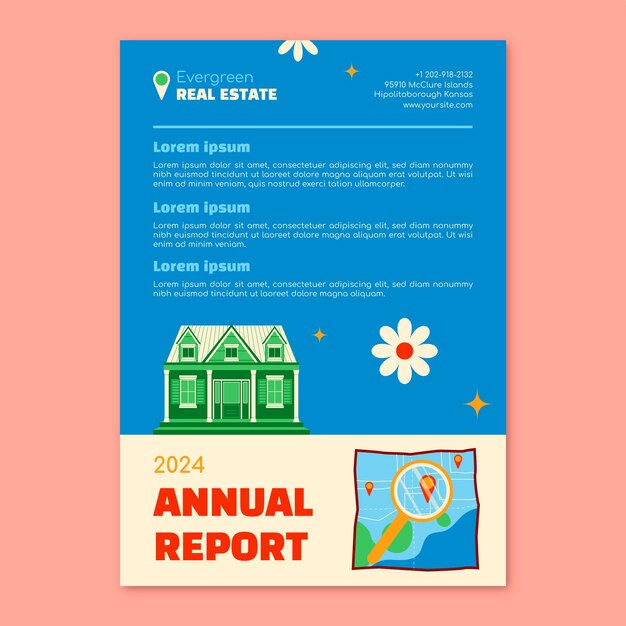 Evergreen
REAL ESTATE

+1 202-918-2132
95910 McClure Islands
Hipolitoborough Kansas
www.yoursite.com

Lorem ipsum

Lorem ipsum dolor sit amet, consectetuer adipiscing elit, sed diam nonummy nibh euismod tincidunt ut laoreet dolore magna aliquam erat volutpat. Ut wisi enim ad minim veniam, quis nostrud exerci tation ullamcorper.

Lorem ipsum

Lorem ipsum dolor sit amet, consectetuer adipiscing elit, sed diam nonummy nibh euismod tincidunt ut laoreet dolore magna aliquam erat volutpat. Ut wisi enim ad minim veniam.

Lorem ipsum

Lorem ipsum dolor sit amet, consectetuer adipiscing elit, sed diam nonummy nibh euismod tincidunt ut laoreet dolore magna aliquam.

2024
ANNUAL
REPORT